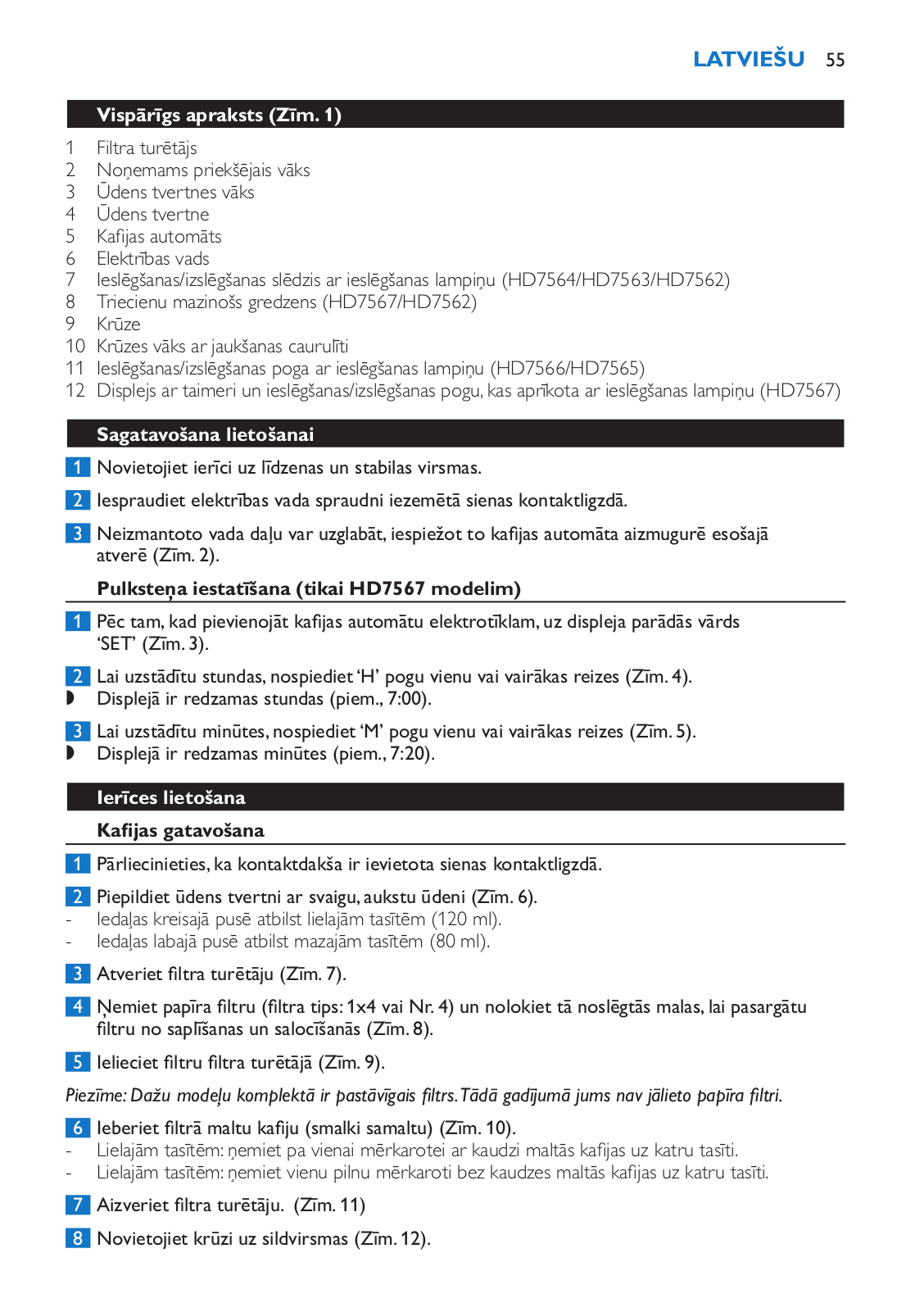 LATVIEŠU 55

Vispārīgs apraksts (Zīm. 1)

1 Filtra turētājs
2 Noņemams priekšējais vāks
3 Ūdens tvertnes vāks
4 Ūdens tvertne
5 Kafijas automāts
6 Elektrības vads
7 Ieslēgšanas/izslēgšanas slēdzis ar ieslēgšanas lampiņu (HD7564/HD7563/HD7562)
8 Triecienu mazinošs gredzens (HD7567/HD7562)
9 Krūze
10 Krūzes vāks ar jaukšanas caurulīti
11 Ieslēgšanas/izslēgšanas poga ar ieslēgšanas lampiņu (HD7566/HD7565)
12 Displejs ar taimeri un ieslēgšanas/izslēgšanas pogu, kas aprīkota ar ieslēgšanas lampiņu (HD7567)

Sagatavošana lietošanai

1 Novietojiet ierīci uz līdzenas un stabilas virsmas.

2 Iespraudiet elektrības vada spraudni iezemētā sienas kontaktligzdā.

3 Neizmantoto vada daļu var uzglabāt, iespiežot to kafijas automāta aizmugurē esošajā atverē (Zīm. 2).

Pulksteņa iestatīšana (tikai HD7567 modelim)

1 Pēc tam, kad pievienojāt kafijas automātu elektrotīklam, uz displeja parādās vārds 'SET' (Zīm. 3).

2 Lai uzstādītu stundas, nospiediet 'H' pogu vienu vai vairākas reizes (Zīm. 4).
◗ Displejā ir redzamas stundas (piem., 7:00).

3 Lai uzstādītu minūtes, nospiediet 'M' pogu vienu vai vairākas reizes (Zīm. 5).
◗ Displejā ir redzamas minūtes (piem., 7:20).

Ierīces lietošana

Kafijas gatavošana

1 Pārliecinieties, ka kontaktdakša ir ievietota sienas kontaktligzdā.

2 Piepildiet ūdens tvertni ar svaigu, aukstu ūdeni (Zīm. 6).
- Iedaļas kreisajā pusē atbilst lielajām tasītēm (120 ml).
- Iedaļas labajā pusē atbilst mazajām tasītēm (80 ml).

3 Atveriet filtra turētāju (Zīm. 7).

4 Ņemiet papīra filtru (filtra tips: 1x4 vai Nr. 4) un nolokiet tā noslēgtās malas, lai pasargātu filtru no saplīšanas un salocīšanās (Zīm. 8).

5 Ielieciet filtru filtra turētājā (Zīm. 9).

Piezīme: Dažu modeļu komplektā ir pastāvīgais filtrs. Tādā gadījumā jums nav jālieto papīra filtri.

6 Ieberiet filtrā maltu kafiju (smalki samaltu) (Zīm. 10).
- Lielajām tasītēm: ņemiet pa vienai mērkarotei ar kaudzi maltās kafijas uz katru tasīti.
- Lielajām tasītēm: ņemiet vienu pilnu mērkaroti bez kaudzes maltās kafijas uz katru tasīti.

7 Aizveriet filtra turētāju. (Zīm. 11)

8 Novietojiet krūzi uz sildvirsmas (Zīm. 12).